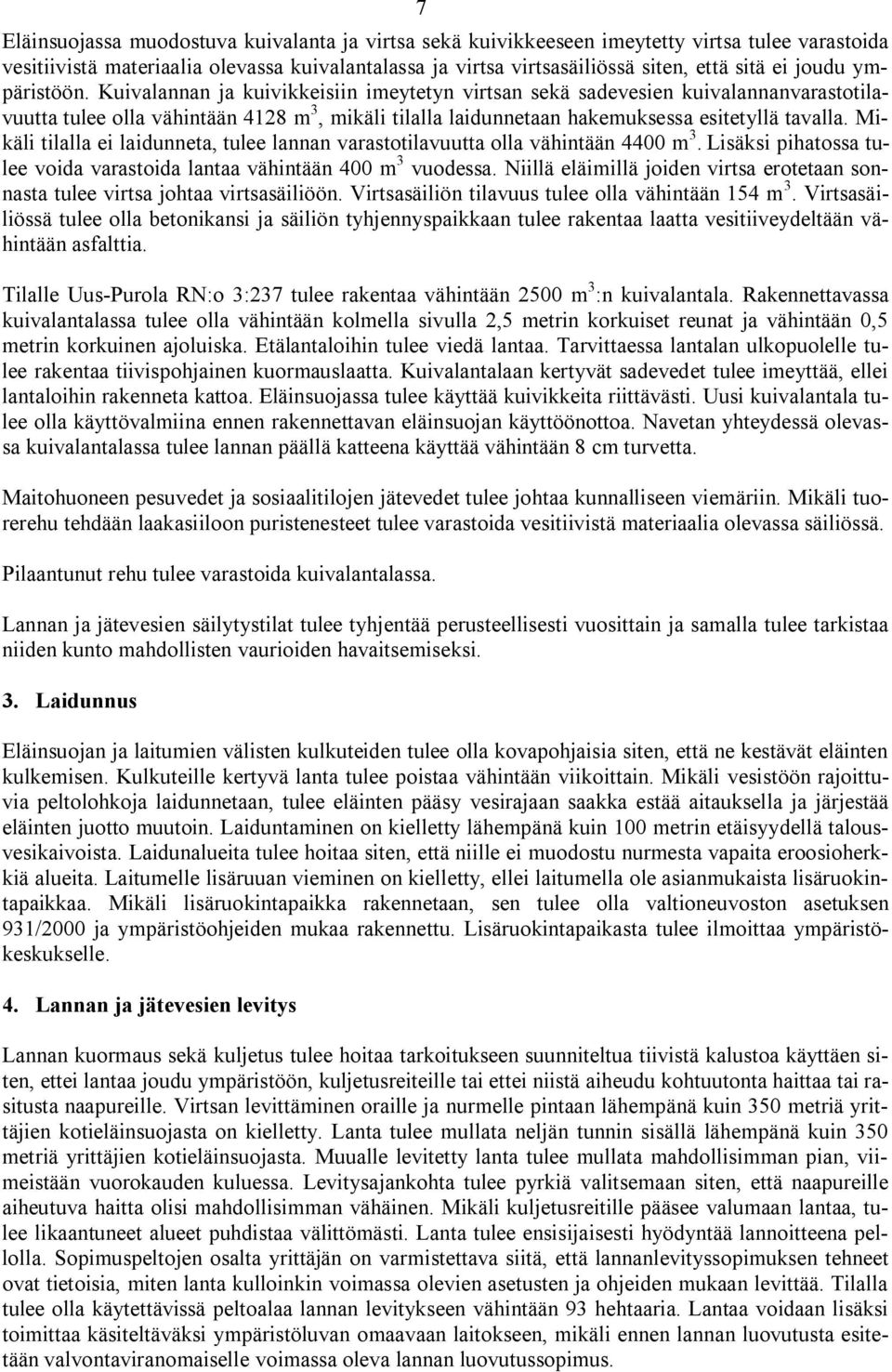 7

Eläinsuojassa muodostuva kuivalanta ja virtsa sekä kuivikkeeseen imeytetty virtsa tulee varastoida vesitiivistä materiaalia olevassa kuivalantalassa ja virtsa virtsasäiliössä siten, että sitä ei joudu ympäristöön. Kuivalannan ja kuivikkeisiin imeytetyn virtsan sekä sadevesien kuivalannanvarastotilavuutta tulee olla vähintään 4128 m$^3$, mikäli tilalla laidunnetaan hakemuksessa esitetyllä tavalla. Mikäli tilalla ei laidunneta, tulee lannan varastotilavuutta olla vähintään 4400 m$^3$. Lisäksi pihatossa tulee voida varastoida lantaa vähintään 400 m$^3$ vuodessa. Niillä eläimillä joiden virtsa erotetaan sonnasta tulee virtsa johtaa virtsasäiliöön. Virtsasäiliön tilavuus tulee olla vähintään 154 m$^3$. Virtsasäiliössä tulee olla betonikansi ja säiliön tyhjennyspaikkaan tulee rakentaa laatta vesitiiveydeltään vähintään asfalttia.

Tilalle Uus-Purola RN:o 3:237 tulee rakentaa vähintään 2500 m$^3$:n kuivalantala. Rakennettavassa kuivalantalassa tulee olla vähintään kolmella sivulla 2,5 metrin korkuiset reunat ja vähintään 0,5 metrin korkuinen ajoluiska. Etälantaloihin tulee viedä lantaa. Tarvittaessa lantalan ulkopuolelle tulee rakentaa tiivispohjainen kuormauslaatta. Kuivalantalaan kertyvät sadevedet tulee imeyttää, ellei lantaloihin rakenneta kattoa. Eläinsuojassa tulee käyttää kuivikkeita riittävästi. Uusi kuivalantala tulee olla käyttövalmiina ennen rakennettavan eläinsuojan käyttöönottoa. Navetan yhteydessä olevassa kuivalantalassa tulee lannan päällä katteena käyttää vähintään 8 cm turvetta.

Maitohuoneen pesuvedet ja sosiaalitilojen jätevedet tulee johtaa kunnalliseen viemäriin. Mikäli tuorerehu tehdään laakasiiloon puristenesteet tulee varastoida vesitiivistä materiaalia olevassa säiliössä.

Pilaantunut rehu tulee varastoida kuivalantalassa.

Lannan ja jätevesien säilytystilat tulee tyhjentää perusteellisesti vuosittain ja samalla tulee tarkistaa niiden kunto mahdollisten vaurioiden havaitsemiseksi.

3. Laidunnus

Eläinsuojan ja laitumien välisten kulkuteiden tulee olla kovapohjaisia siten, että ne kestävät eläinten kulkemisen. Kulkuteille kertyvä lanta tulee poistaa vähintään viikoittain. Mikäli vesistöön rajoittuvia peltolohkoja laidunnetaan, tulee eläinten pääsy vesirajaan saakka estää aitauksella ja järjestää eläinten juotto muutoin. Laiduntaminen on kielletty lähempänä kuin 100 metrin etäisyydellä talousvesikaivoista. Laidunalueita tulee hoitaa siten, että niille ei muodostu nurmesta vapaita eroosioherkkiä alueita. Laitumelle lisäruuan vieminen on kielletty, ellei laitumella ole asianmukaista lisäruokintapaikkaa. Mikäli lisäruokintapaikka rakennetaan, sen tulee olla valtioneuvoston asetuksen 931/2000 ja ympäristöohjeiden mukaa rakennettu. Lisäruokintapaikasta tulee ilmoittaa ympäristökeskukselle.

4. Lannan ja jätevesien levitys

Lannan kuormaus sekä kuljetus tulee hoitaa tarkoitukseen suunniteltua tiivistä kalustoa käyttäen siten, ettei lantaa joudu ympäristöön, kuljetusreiteille tai ettei niistä aiheudu kohtuutonta haittaa tai rasitusta naapureille. Virtsan levittäminen oraille ja nurmelle pintaan lähempänä kuin 350 metriä yrittäjien kotieläinsuojasta on kielletty. Lanta tulee mullata neljän tunnin sisällä lähempänä kuin 350 metriä yrittäjien kotieläinsuojasta. Muualle levitetty lanta tulee mullata mahdollisimman pian, viimeistään vuorokauden kuluessa. Levitysajankohta tulee pyrkiä valitsemaan siten, että naapureille aiheutuva haitta olisi mahdollisimman vähäinen. Mikäli kuljetusreitille pääsee valumaan lantaa, tulee likaantuneet alueet puhdistaa välittömästi. Lanta tulee ensisijaisesti hyödyntää lannoitteena pellolla. Sopimuspeltojen osalta yrittäjän on varmistettava siitä, että lannanlevityssopimuksen tehneet ovat tietoisia, miten lanta kulloinkin voimassa olevien asetusten ja ohjeiden mukaan levittää. Tilalla tulee olla käytettävissä peltoalaa lannan levitykseen vähintään 93 hehtaaria. Lantaa voidaan lisäksi toimittaa käsiteltäväksi ympäristöluvan omaavaan laitokseen, mikäli ennen lannan luovutusta esitetään valvontaviranomaiselle voimassa oleva lannan luovutussopimus.